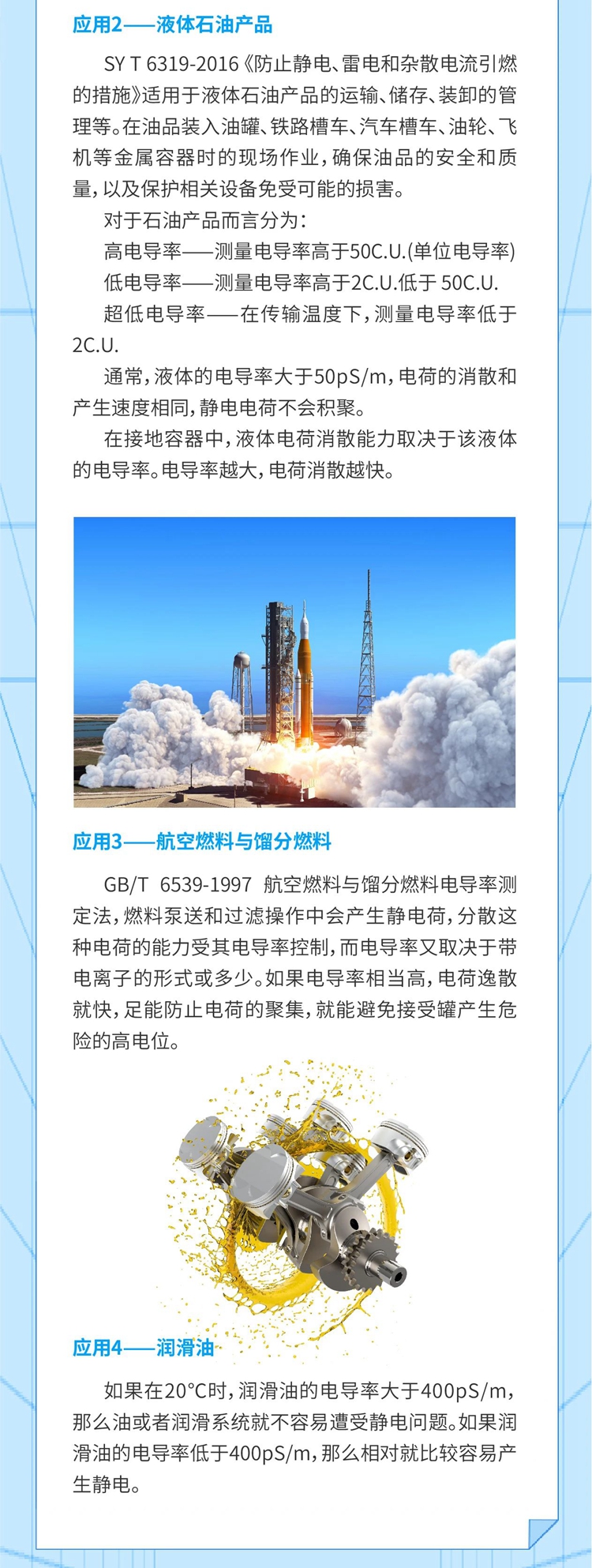 应用2——液体石油产品

SY T 6319-2016《防止静电、雷电和杂散电流引燃的措施》适用于液体石油产品的运输、储存、装卸的管理等。在油品装入油罐、铁路槽车、汽车槽车、油轮、飞机等金属容器时的现场作业，确保油品的安全和质量，以及保护相关设备免受可能的损害。

对于石油产品而言分为：

高电导率——测量电导率高于50C.U.(单位电导率)

低电导率——测量电导率高于2C.U.低于 50C.U.

超低电导率——在传输温度下，测量电导率低于2C.U.

通常，液体的电导率大于50pS/m，电荷的消散和产生速度相同，静电电荷不会积聚。

在接地容器中，液体电荷消散能力取决于该液体的电导率。电导率越大，电荷消散越快。

应用3——航空燃料与馏分燃料

GB/T 6539-1997 航空燃料与馏分燃料电导率测定法，燃料泵送和过滤操作中会产生静电荷，分散这种电荷的能力受其电导率控制，而电导率又取决于带电离子的形式或多少。如果电导率相当高，电荷逸散就快，足能防止电荷的聚集，就能避免接受罐产生危险的高电位。

应用4——润滑油

如果在20°C时，润滑油的电导率大于400pS/m，那么油或者润滑系统就不容易遭受静电问题。如果润滑油的电导率低于400pS/m，那么相对就比较容易产生静电。